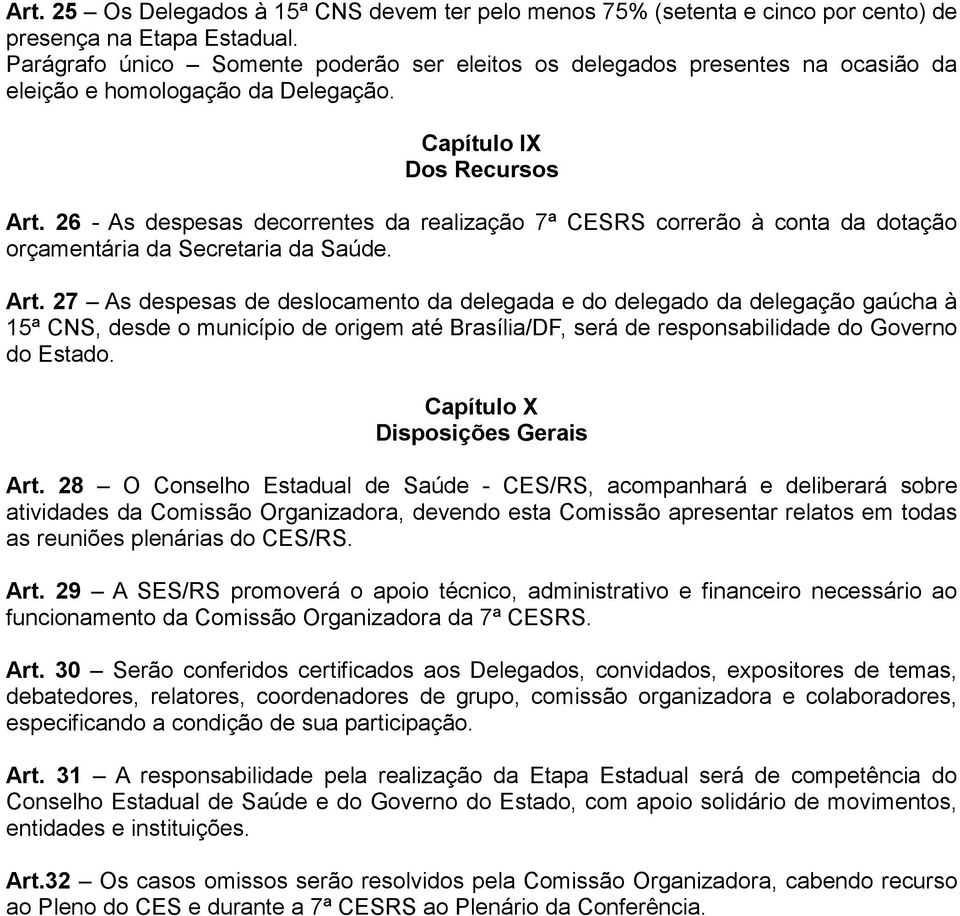 Art. 25 – Os Delegados à 15ª CNS devem ter pelo menos 75% (setenta e cinco por cento) de presença na Etapa Estadual.
Parágrafo único – Somente poderão ser eleitos os delegados presentes na ocasião da eleição e homologação da Delegação.

Capítulo IX
Dos Recursos

Art. 26 - As despesas decorrentes da realização 7ª CESRS correrão à conta da dotação orçamentária da Secretaria da Saúde.

Art. 27 – As despesas de deslocamento da delegada e do delegado da delegação gaúcha à 15ª CNS, desde o município de origem até Brasília/DF, será de responsabilidade do Governo do Estado.

Capítulo X
Disposições Gerais

Art. 28 – O Conselho Estadual de Saúde - CES/RS, acompanhará e deliberará sobre atividades da Comissão Organizadora, devendo esta Comissão apresentar relatos em todas as reuniões plenárias do CES/RS.

Art. 29 – A SES/RS promoverá o apoio técnico, administrativo e financeiro necessário ao funcionamento da Comissão Organizadora da 7ª CESRS.

Art. 30 – Serão conferidos certificados aos Delegados, convidados, expositores de temas, debatedores, relatores, coordenadores de grupo, comissão organizadora e colaboradores, especificando a condição de sua participação.

Art. 31 – A responsabilidade pela realização da Etapa Estadual será de competência do Conselho Estadual de Saúde e do Governo do Estado, com apoio solidário de movimentos, entidades e instituições.

Art.32 – Os casos omissos serão resolvidos pela Comissão Organizadora, cabendo recurso ao Pleno do CES e durante a 7ª CESRS ao Plenário da Conferência.